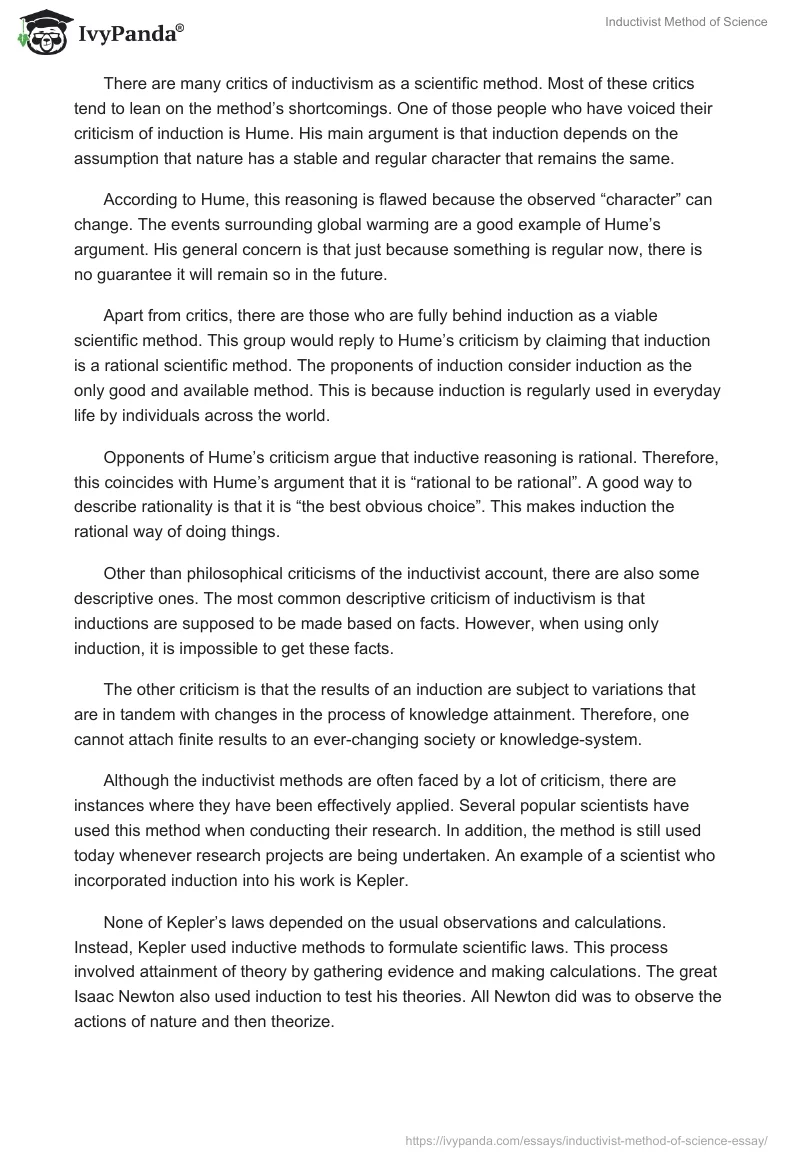 IvyPanda®

Inductivist Method of Science

There are many critics of inductivism as a scientific method. Most of these critics tend to lean on the method's shortcomings. One of those people who have voiced their criticism of induction is Hume. His main argument is that induction depends on the assumption that nature has a stable and regular character that remains the same.

According to Hume, this reasoning is flawed because the observed "character" can change. The events surrounding global warming are a good example of Hume's argument. His general concern is that just because something is regular now, there is no guarantee it will remain so in the future.

Apart from critics, there are those who are fully behind induction as a viable scientific method. This group would reply to Hume's criticism by claiming that induction is a rational scientific method. The proponents of induction consider induction as the only good and available method. This is because induction is regularly used in everyday life by individuals across the world.

Opponents of Hume's criticism argue that inductive reasoning is rational. Therefore, this coincides with Hume's argument that it is "rational to be rational". A good way to describe rationality is that it is "the best obvious choice". This makes induction the rational way of doing things.

Other than philosophical criticisms of the inductivist account, there are also some descriptive ones. The most common descriptive criticism of inductivism is that inductions are supposed to be made based on facts. However, when using only induction, it is impossible to get these facts.

The other criticism is that the results of an induction are subject to variations that are in tandem with changes in the process of knowledge attainment. Therefore, one cannot attach finite results to an ever-changing society or knowledge-system.

Although the inductivist methods are often faced by a lot of criticism, there are instances where they have been effectively applied. Several popular scientists have used this method when conducting their research. In addition, the method is still used today whenever research projects are being undertaken. An example of a scientist who incorporated induction into his work is Kepler.

None of Kepler's laws depended on the usual observations and calculations. Instead, Kepler used inductive methods to formulate scientific laws. This process involved attainment of theory by gathering evidence and making calculations. The great Isaac Newton also used induction to test his theories. All Newton did was to observe the actions of nature and then theorize.

https://ivypanda.com/essays/inductivist-method-of-science-essay/